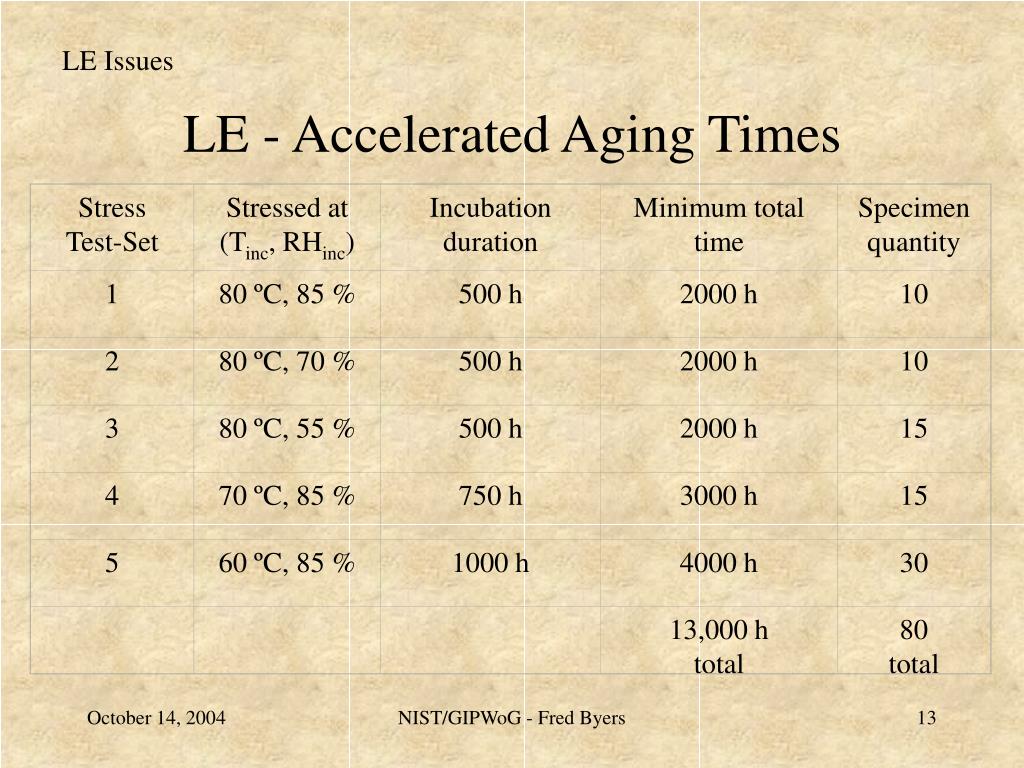 LE Issues

LE - Accelerated Aging Times

| Stress Test-Set | Stressed at ($T_{inc}$, $RH_{inc}$) | Incubation duration | Minimum total time | Specimen quantity |
|---|---|---|---|---|
| 1 | 80 ºC, 85 % | 500 h | 2000 h | 10 |
| 2 | 80 ºC, 70 % | 500 h | 2000 h | 10 |
| 3 | 80 ºC, 55 % | 500 h | 2000 h | 15 |
| 4 | 70 ºC, 85 % | 750 h | 3000 h | 15 |
| 5 | 60 ºC, 85 % | 1000 h | 4000 h | 30 |
| | | | 13,000 h total | 80 total |

October 14, 2004

NIST/GIPWoG - Fred Byers

13